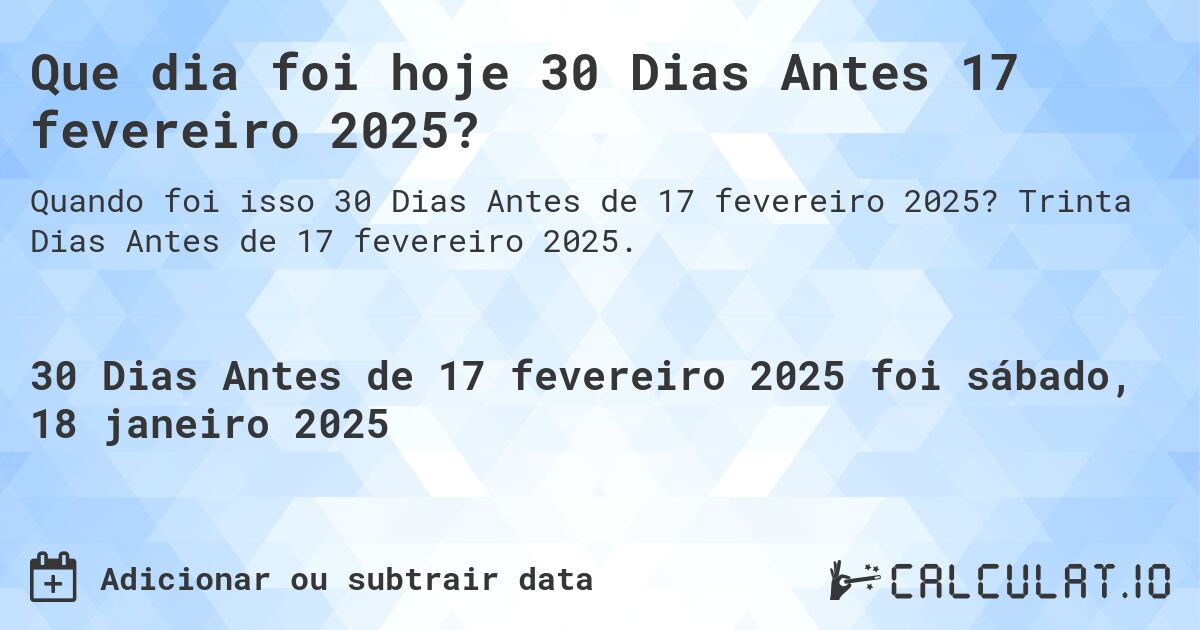 Que dia foi hoje 30 Dias Antes 17 fevereiro 2025?

Quando foi isso 30 Dias Antes de 17 fevereiro 2025? Trinta Dias Antes de 17 fevereiro 2025.

30 Dias Antes de 17 fevereiro 2025 foi sábado, 18 janeiro 2025

Adicionar ou subtrair data

CALCULAT.IO